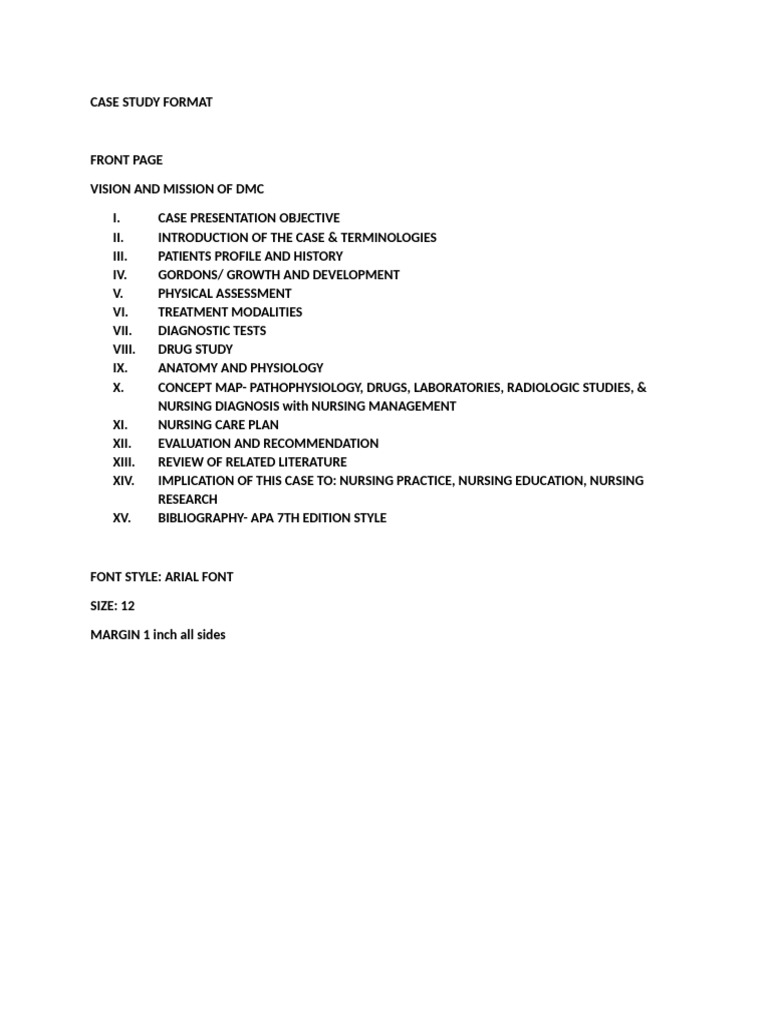 CASE STUDY FORMAT

FRONT PAGE

VISION AND MISSION OF DMC

I. CASE PRESENTATION OBJECTIVE
II. INTRODUCTION OF THE CASE & TERMINOLOGIES
III. PATIENTS PROFILE AND HISTORY
IV. GORDONS/ GROWTH AND DEVELOPMENT
V. PHYSICAL ASSESSMENT
VI. TREATMENT MODALITIES
VII. DIAGNOSTIC TESTS
VIII. DRUG STUDY
IX. ANATOMY AND PHYSIOLOGY
X. CONCEPT MAP- PATHOPHYSIOLOGY, DRUGS, LABORATORIES, RADIOLOGIC STUDIES, & NURSING DIAGNOSIS with NURSING MANAGEMENT
XI. NURSING CARE PLAN
XII. EVALUATION AND RECOMMENDATION
XIII. REVIEW OF RELATED LITERATURE
XIV. IMPLICATION OF THIS CASE TO: NURSING PRACTICE, NURSING EDUCATION, NURSING RESEARCH
XV. BIBLIOGRAPHY- APA 7TH EDITION STYLE

FONT STYLE: ARIAL FONT

SIZE: 12

MARGIN 1 inch all sides